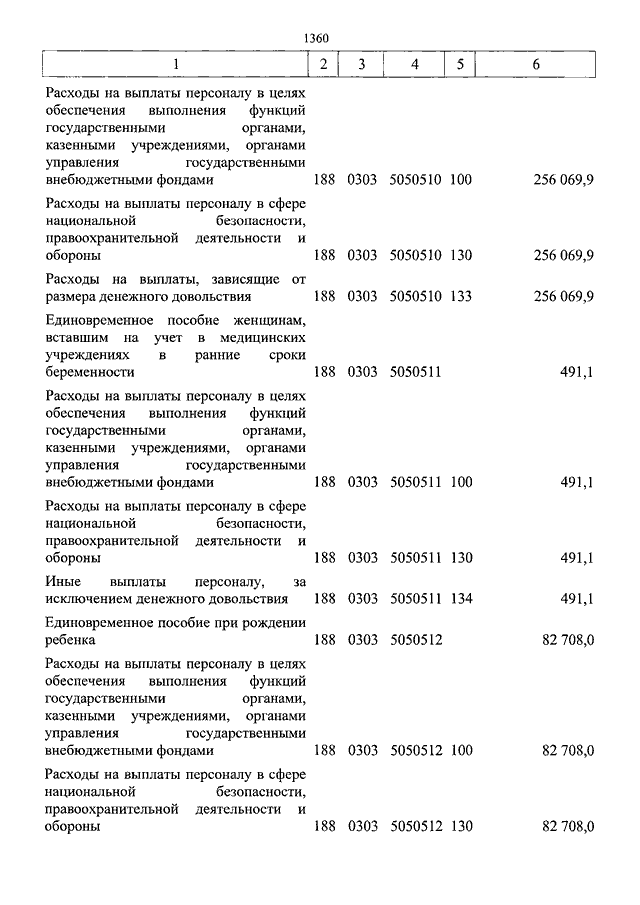 1360

| 1 | 2 | 3 | 4 | 5 | 6 |
|---|---|---|---|---|---|
| Расходы на выплаты персоналу в целях обеспечения выполнения функций государственными органами, казенными учреждениями, органами управления государственными внебюджетными фондами | 188 | 0303 | 5050510 | 100 | 256 069,9 |
| Расходы на выплаты персоналу в сфере национальной безопасности, правоохранительной деятельности и обороны | 188 | 0303 | 5050510 | 130 | 256 069,9 |
| Расходы на выплаты, зависящие от размера денежного довольствия | 188 | 0303 | 5050510 | 133 | 256 069,9 |
| Единовременное пособие женщинам, вставшим на учет в медицинских учреждениях в ранние сроки беременности | 188 | 0303 | 5050511 | | 491,1 |
| Расходы на выплаты персоналу в целях обеспечения выполнения функций государственными органами, казенными учреждениями, органами управления государственными внебюджетными фондами | 188 | 0303 | 5050511 | 100 | 491,1 |
| Расходы на выплаты персоналу в сфере национальной безопасности, правоохранительной деятельности и обороны | 188 | 0303 | 5050511 | 130 | 491,1 |
| Иные выплаты персоналу, за исключением денежного довольствия | 188 | 0303 | 5050511 | 134 | 491,1 |
| Единовременное пособие при рождении ребенка | 188 | 0303 | 5050512 | | 82 708,0 |
| Расходы на выплаты персоналу в целях обеспечения выполнения функций государственными органами, казенными учреждениями, органами управления государственными внебюджетными фондами | 188 | 0303 | 5050512 | 100 | 82 708,0 |
| Расходы на выплаты персоналу в сфере национальной безопасности, правоохранительной деятельности и обороны | 188 | 0303 | 5050512 | 130 | 82 708,0 |